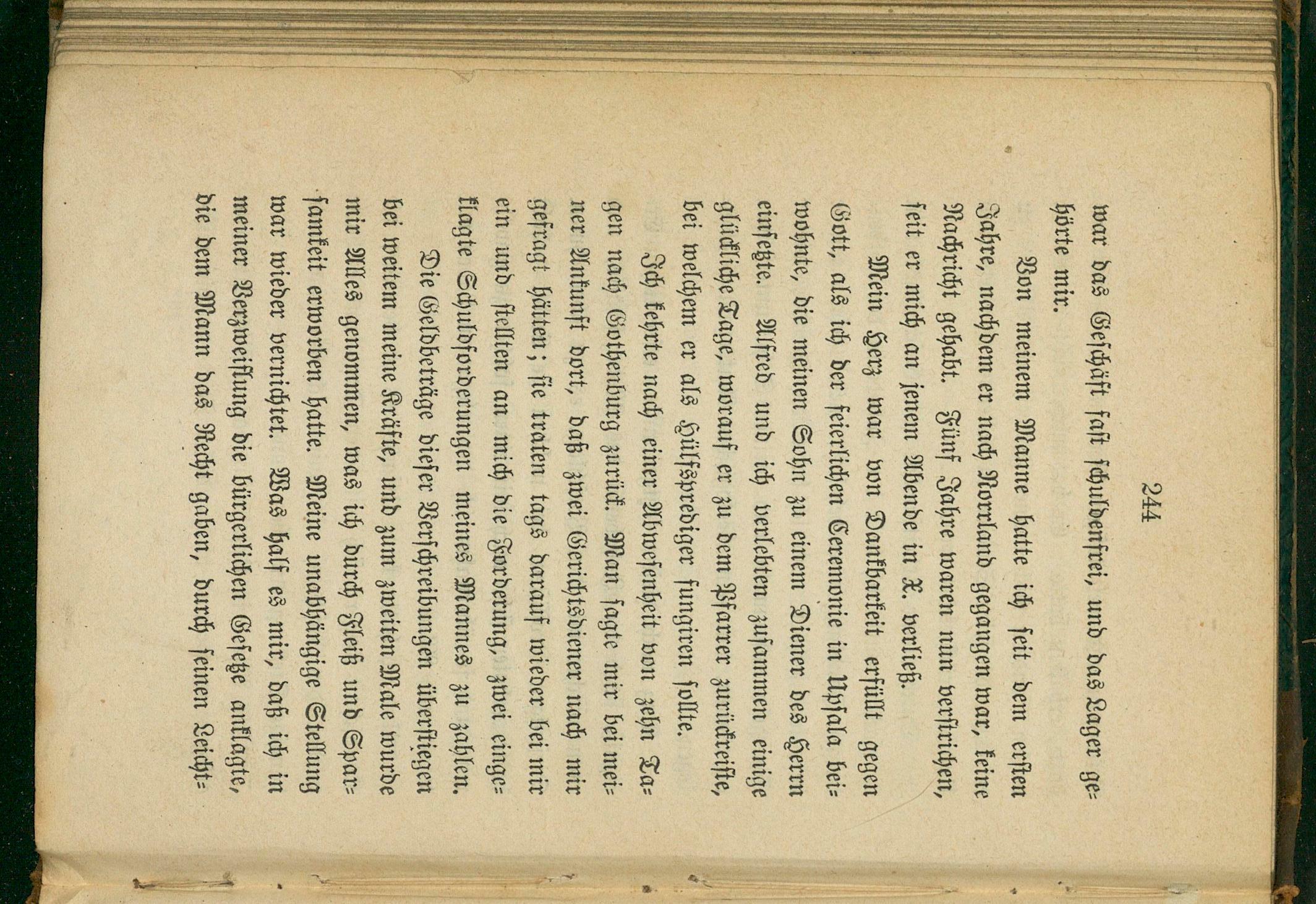 244

war das Geschäft fast schuldenfrei, und das Lager gehörte mir.

Von meinem Manne hatte ich seit dem ersten Jahre, nachdem er nach Norrland gegangen war, keine Nachricht gehabt. Fünf Jahre waren nun verstrichen, seit er mich an jenem Abende in X. verließ.

Mein Herz war von Dankbarkeit erfüllt gegen Gott, als ich der feierlichen Ceremonie in Upsala beiwohnte, die meinen Sohn zu einem Diener des Herrn einsetzte. Alfred und ich verlebten zusammen einige glückliche Tage, worauf er zu dem Pfarrer zurückreiste, bei welchem er als Hülfsprediger fungiren sollte.

Ich kehrte nach einer Abwesenheit von zehn Tagen nach Gothenburg zurück. Man sagte mir bei meiner Ankunft dort, daß zwei Gerichtsdiener nach mir gefragt hätten; sie traten tags darauf wieder bei mir ein und stellten an mich die Forderung, zwei eingeklagte Schuldforderungen meines Mannes zu zahlen.

Die Geldbeträge dieser Verschreibungen überstiegen bei weitem meine Kräfte, und zum zweiten Male wurde mir Alles genommen, was ich durch Fleiß und Sparsamkeit erworben hatte. Meine unabhängige Stellung war wieder vernichtet. Was half es mir, daß ich in meiner Verzweiflung die bürgerlichen Gesetze anklagte, die dem Mann das Recht gaben, durch seinen Leicht-